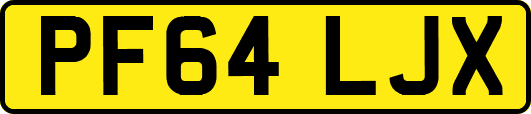 PF64 LJX